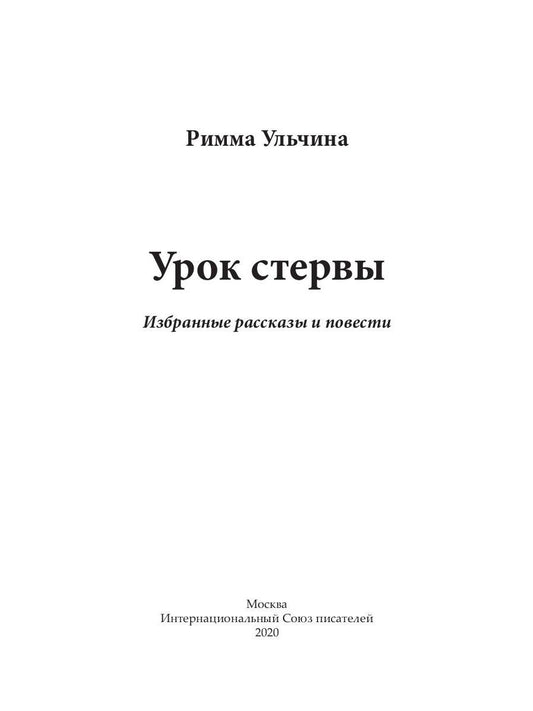 Римма Ульчина

Урок стервы

Избранные рассказы и повести

Москва
Интернациональный Союз писателей
2020